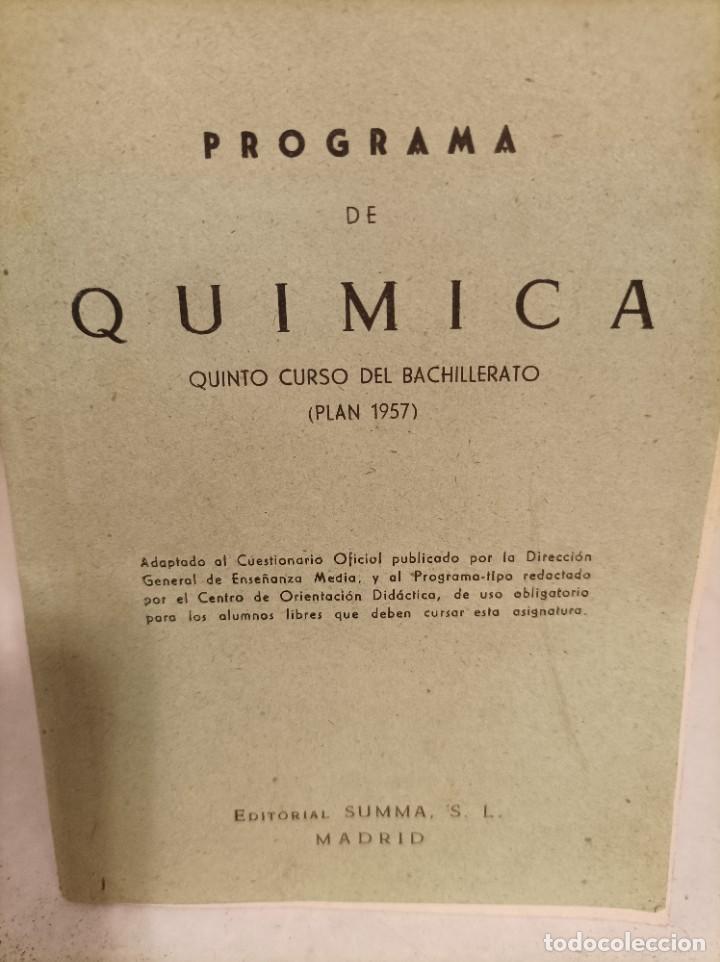 PROGRAMA

DE

QUIMICA

QUINTO CURSO DEL BACHILLERATO

(PLAN 1957)

Adaptado al Cuestionario Oficial publicado por la Dirección General de Enseñanza Media, y al Programa-tipo redactado por el Centro de Orientación Didáctica, de uso obligatorio para los alumnos libres que deben cursar esta asignatura.

EDITORIAL SUMMA, S. L.
MADRID

todocoleccion